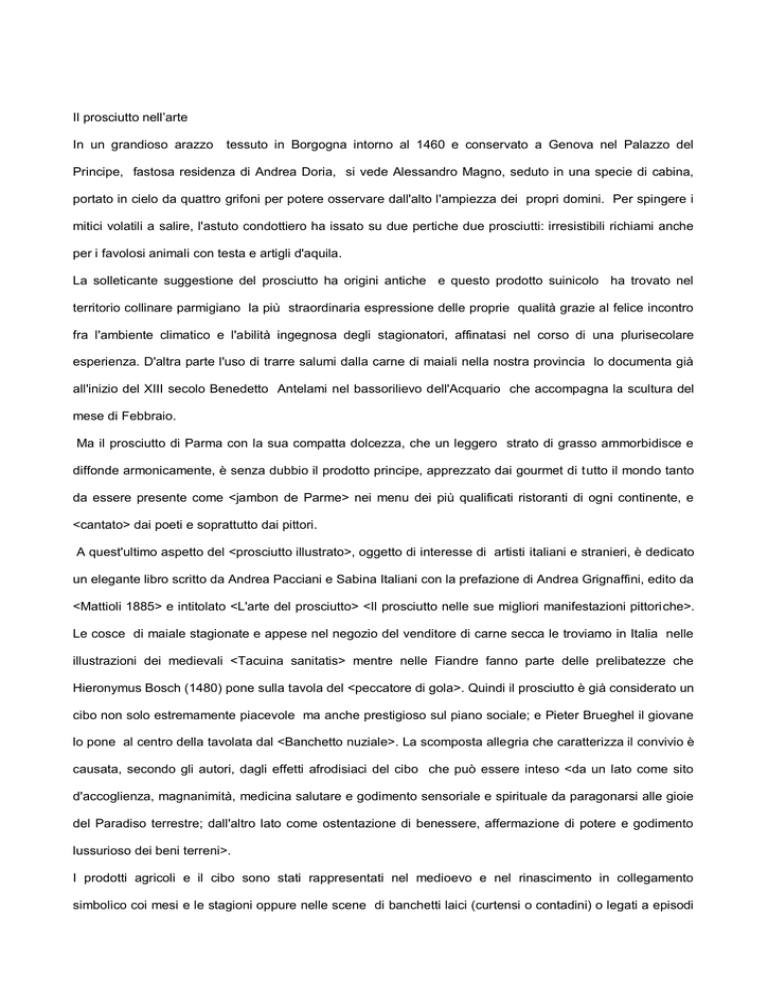 Il prosciutto nell'arte

In un grandioso arazzo tessuto in Borgogna intorno al 1460 e conservato a Genova nel Palazzo del Principe, fastosa residenza di Andrea Doria, si vede Alessandro Magno, seduto in una specie di cabina, portato in cielo da quattro grifoni per potere osservare dall'alto l'ampiezza dei propri domini. Per spingere i mitici volatili a salire, l'astuto condottiero ha issato su due pertiche due prosciutti: irresistibili richiami anche per i favolosi animali con testa e artigli d'aquila.

La solleticante suggestione del prosciutto ha origini antiche e questo prodotto suinicolo ha trovato nel territorio collinare parmigiano la più straordinaria espressione delle proprie qualità grazie al felice incontro fra l'ambiente climatico e l'abilità ingegnosa degli stagionatori, affinatasi nel corso di una plurisecolare esperienza. D'altra parte l'uso di trarre salumi dalla carne di maiali nella nostra provincia lo documenta già all'inizio del XIII secolo Benedetto Antelami nel bassorilievo dell'Acquario che accompagna la scultura del mese di Febbraio.

Ma il prosciutto di Parma con la sua compatta dolcezza, che un leggero strato di grasso ammorbidisce e diffonde armonicamente, è senza dubbio il prodotto principe, apprezzato dai gourmet di tutto il mondo tanto da essere presente come <jambon de Parme> nei menu dei più qualificati ristoranti di ogni continente, e <cantato> dai poeti e soprattutto dai pittori.

A quest'ultimo aspetto del <prosciutto illustrato>, oggetto di interesse di artisti italiani e stranieri, è dedicato un elegante libro scritto da Andrea Pacciani e Sabina Italiani con la prefazione di Andrea Grignaffini, edito da <Mattioli 1885> e intitolato <L'arte del prosciutto> <Il prosciutto nelle sue migliori manifestazioni pittoriche>. Le cosce di maiale stagionate e appese nel negozio del venditore di carne secca le troviamo in Italia nelle illustrazioni dei medievali <Tacuina sanitatis> mentre nelle Fiandre fanno parte delle prelibatezze che Hieronymus Bosch (1480) pone sulla tavola del <peccatore di gola>. Quindi il prosciutto è già considerato un cibo non solo estremamente piacevole ma anche prestigioso sul piano sociale; e Pieter Brueghel il giovane lo pone al centro della tavolata dal <Banchetto nuziale>. La scomposta allegria che caratterizza il convivio è causata, secondo gli autori, dagli effetti afrodisiaci del cibo che può essere inteso <da un lato come sito d'accoglienza, magnanimità, medicina salutare e godimento sensoriale e spirituale da paragonarsi alle gioie del Paradiso terrestre; dall'altro lato come ostentazione di benessere, affermazione di potere e godimento lussurioso dei beni terreni>.

I prodotti agricoli e il cibo sono stati rappresentati nel medioevo e nel rinascimento in collegamento simbolico coi mesi e le stagioni oppure nelle scene di banchetti laici (curtensi o contadini) o legati a episodi